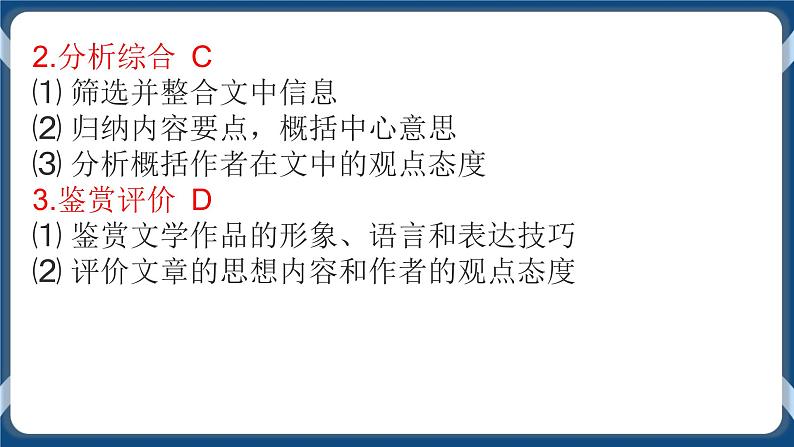 2.分析综合 C
⑴ 筛选并整合文中信息
⑵ 归纳内容要点，概括中心意思
⑶ 分析概括作者在文中的观点态度
3.鉴赏评价 D
⑴ 鉴赏文学作品的形象、语言和表达技巧
⑵ 评价文章的思想内容和作者的观点态度